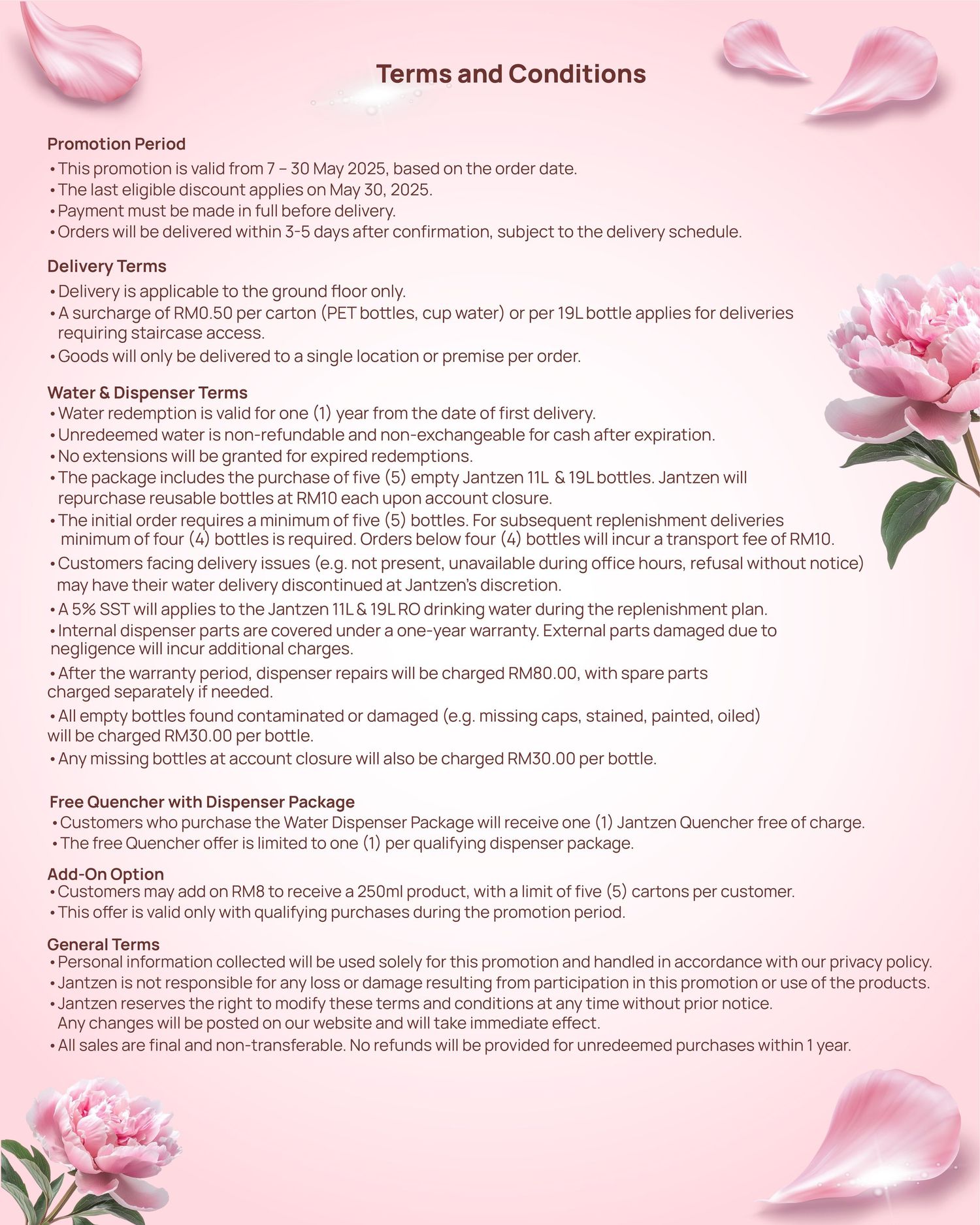 Terms and Conditions

Promotion Period
• This promotion is valid from 7 – 30 May 2025, based on the order date.
• The last eligible discount applies on May 30, 2025.
• Payment must be made in full before delivery.
• Orders will be delivered within 3-5 days after confirmation, subject to the delivery schedule.

Delivery Terms
• Delivery is applicable to the ground floor only.
• A surcharge of RM0.50 per carton (PET bottles, cup water) or per 19L bottle applies for deliveries requiring staircase access.
• Goods will only be delivered to a single location or premise per order.

Water & Dispenser Terms
• Water redemption is valid for one (1) year from the date of first delivery.
• Unredeemed water is non-refundable and non-exchangeable for cash after expiration.
• No extensions will be granted for expired redemptions.
• The package includes the purchase of five (5) empty Jantzen 11L & 19L bottles. Jantzen will repurchase reusable bottles at RM10 each upon account closure.
• The initial order requires a minimum of five (5) bottles. For subsequent replenishment deliveries minimum of four (4) bottles is required. Orders below four (4) bottles will incur a transport fee of RM10.
• Customers facing delivery issues (e.g. not present, unavailable during office hours, refusal without notice) may have their water delivery discontinued at Jantzen's discretion.
• A 5% SST will applies to the Jantzen 11L & 19L RO drinking water during the replenishment plan.
• Internal dispenser parts are covered under a one-year warranty. External parts damaged due to negligence will incur additional charges.
• After the warranty period, dispenser repairs will be charged RM80.00, with spare parts charged separately if needed.
• All empty bottles found contaminated or damaged (e.g. missing caps, stained, painted, oiled) will be charged RM30.00 per bottle.
• Any missing bottles at account closure will also be charged RM30.00 per bottle.

Free Quencher with Dispenser Package
• Customers who purchase the Water Dispenser Package will receive one (1) Jantzen Quencher free of charge.
• The free Quencher offer is limited to one (1) per qualifying dispenser package.

Add-On Option
• Customers may add on RM8 to receive a 250ml product, with a limit of five (5) cartons per customer.
• This offer is valid only with qualifying purchases during the promotion period.

General Terms
• Personal information collected will be used solely for this promotion and handled in accordance with our privacy policy.
• Jantzen is not responsible for any loss or damage resulting from participation in this promotion or use of the products.
• Jantzen reserves the right to modify these terms and conditions at any time without prior notice. Any changes will be posted on our website and will take immediate effect.
• All sales are final and non-transferable. No refunds will be provided for unredeemed purchases within 1 year.